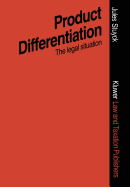 Product Differentiation
The legal situation

Jules Stuyck

Kluwer Law and Taxation Publishers